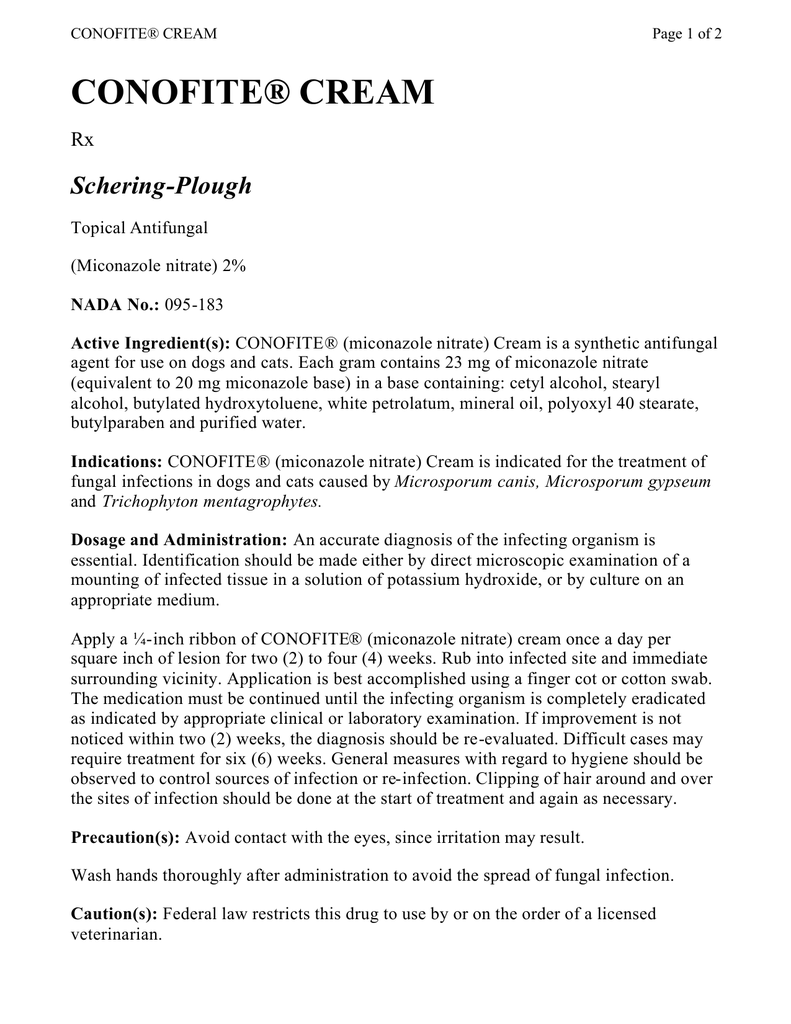 CONOFITE® CREAM

Page 1 of 2

CONOFITE® CREAM

Rx

Schering-Plough

Topical Antifungal

(Miconazole nitrate) 2%

NADA No.: 095-183

Active Ingredient(s): CONOFITE® (miconazole nitrate) Cream is a synthetic antifungal agent for use on dogs and cats. Each gram contains 23 mg of miconazole nitrate (equivalent to 20 mg miconazole base) in a base containing: cetyl alcohol, stearyl alcohol, butylated hydroxytoluene, white petrolatum, mineral oil, polyoxyl 40 stearate, butylparaben and purified water.

Indications: CONOFITE® (miconazole nitrate) Cream is indicated for the treatment of fungal infections in dogs and cats caused by Microsporum canis, Microsporum gypseum and Trichophyton mentagrophytes.

Dosage and Administration: An accurate diagnosis of the infecting organism is essential. Identification should be made either by direct microscopic examination of a mounting of infected tissue in a solution of potassium hydroxide, or by culture on an appropriate medium.

Apply a ¼-inch ribbon of CONOFITE® (miconazole nitrate) cream once a day per square inch of lesion for two (2) to four (4) weeks. Rub into infected site and immediate surrounding vicinity. Application is best accomplished using a finger cot or cotton swab. The medication must be continued until the infecting organism is completely eradicated as indicated by appropriate clinical or laboratory examination. If improvement is not noticed within two (2) weeks, the diagnosis should be re-evaluated. Difficult cases may require treatment for six (6) weeks. General measures with regard to hygiene should be observed to control sources of infection or re-infection. Clipping of hair around and over the sites of infection should be done at the start of treatment and again as necessary.

Precaution(s): Avoid contact with the eyes, since irritation may result.

Wash hands thoroughly after administration to avoid the spread of fungal infection.

Caution(s): Federal law restricts this drug to use by or on the order of a licensed veterinarian.